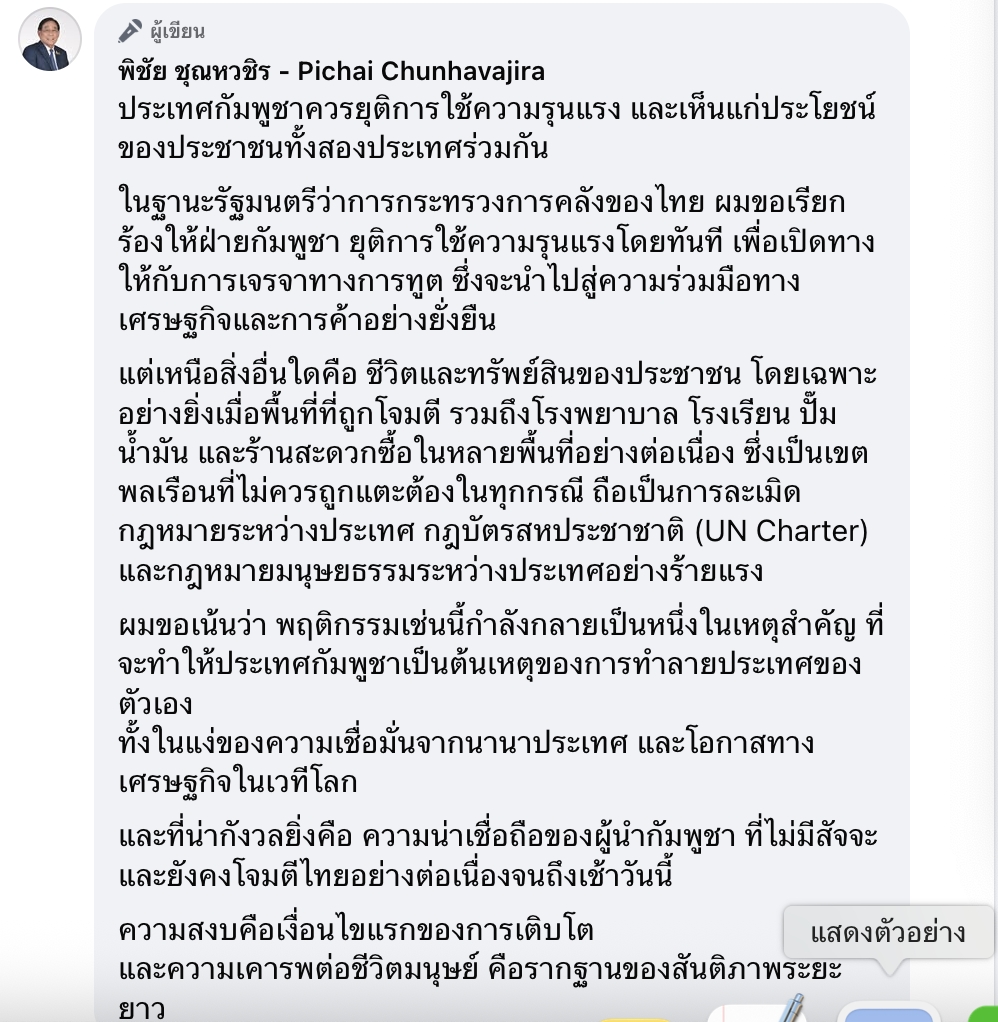 ผู้เขียน

พิชัย ชุณหวชิร - Pichai Chunhavajira
ประเทศกัมพูชาควรยุติการใช้ความรุนแรง และเห็นแก่ประโยชน์ของประชาชนทั้งสองประเทศร่วมกัน

ในฐานะรัฐมนตรีว่าการกระทรวงการคลังของไทย ผมขอเรียกร้องให้ฝ่ายกัมพูชา ยุติการใช้ความรุนแรงโดยทันที เพื่อเปิดทางให้กับการเจรจาทางการทูต ซึ่งจะนำไปสู่ความร่วมมือทางเศรษฐกิจและการค้าอย่างยั่งยืน

แต่เหนือสิ่งอื่นใดคือ ชีวิตและทรัพย์สินของประชาชน โดยเฉพาะอย่างยิ่งเมื่อพื้นที่ที่ถูกโจมตี รวมถึงโรงพยาบาล โรงเรียน ปั๊มน้ำมัน และร้านสะดวกซื้อในหลายพื้นที่อย่างต่อเนื่อง ซึ่งเป็นเขตพลเรือนที่ไม่ควรถูกแตะต้องในทุกกรณี ถือเป็นการละเมิดกฎหมายระหว่างประเทศ กฎบัตรสหประชาชาติ (UN Charter) และกฎหมายมนุษยธรรมระหว่างประเทศอย่างร้ายแรง

ผมขอเน้นว่า พฤติกรรมเช่นนี้กำลังกลายเป็นหนึ่งในเหตุสำคัญ ที่จะทำให้ประเทศกัมพูชาเป็นต้นเหตุของการทำลายประเทศของตัวเอง
ทั้งในแง่ของความเชื่อมั่นจากนานาประเทศ และโอกาสทางเศรษฐกิจในเวทีโลก

และที่น่ากังวลยิ่งคือ ความน่าเชื่อถือของผู้นำกัมพูชา ที่ไม่มีสัจจะ และยังคงโจมตีไทยอย่างต่อเนื่องจนถึงเช้าวันนี้

ความสงบคือเงื่อนไขแรกของการเติบโต
และความเคารพต่อชีวิตมนุษย์ คือรากฐานของสันติภาพระยะยาว

แสดงตัวอย่าง